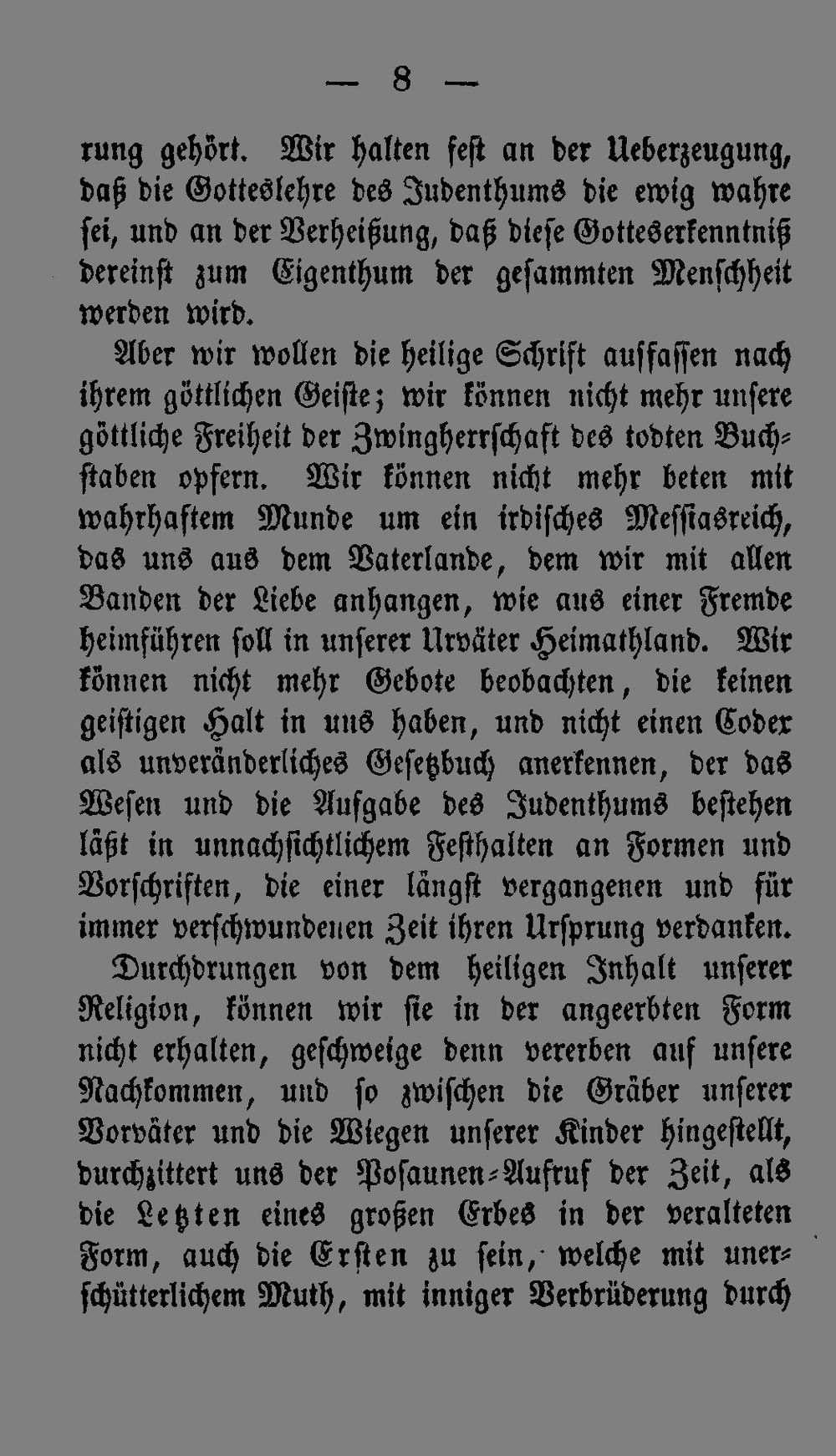 — 8 —

rung gehört. Wir halten fest an der Ueberzeugung, daß die Gotteslehre des Judenthums die ewig wahre sei, und an der Verheißung, daß diese Gotteserkenntniß dereinst zum Eigenthum der gesammten Menschheit werden wird.

Aber wir wollen die heilige Schrift auffassen nach ihrem göttlichen Geiste; wir können nicht mehr unsere göttliche Freiheit der Zwingherrschaft des todten Buchstaben opfern. Wir können nicht mehr beten mit wahrhaftem Munde um ein irdisches Messiasreich, das uns aus dem Vaterlande, dem wir mit allen Banden der Liebe anhangen, wie aus einer Fremde heimführen soll in unserer Urväter Heimathland. Wir können nicht mehr Gebote beobachten, die keinen geistigen Halt in uns haben, und nicht einen Codex als unveränderliches Gesetzbuch anerkennen, der das Wesen und die Aufgabe des Judenthums bestehen läßt in unnachsichtlichem Festhalten an Formen und Vorschriften, die einer längst vergangenen und für immer verschwundenen Zeit ihren Ursprung verdanken.

Durchdrungen von dem heiligen Inhalt unserer Religion, können wir sie in der angeerbten Form nicht erhalten, geschweige denn vererben auf unsere Nachkommen, und so zwischen die Gräber unserer Vorväter und die Wiegen unserer Kinder hingestellt, durchzittert uns der Posaunen-Aufruf der Zeit, als die Letzten eines großen Erbes in der veralteten Form, auch die Ersten zu sein, welche mit unerschütterlichem Muth, mit inniger Verbrüderung durch